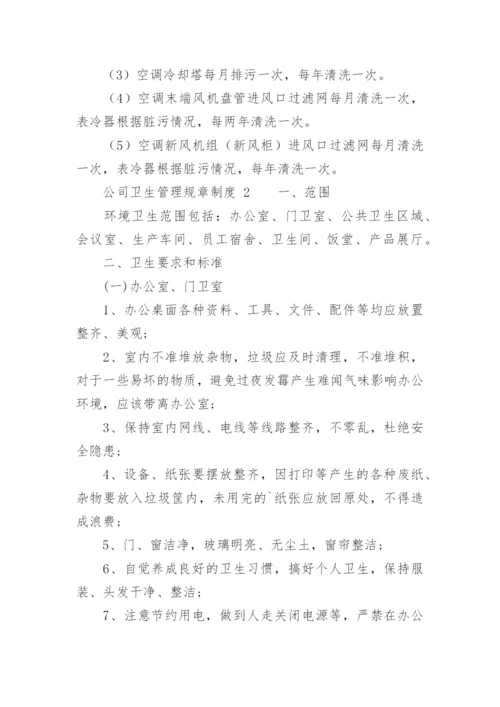 （3）空调冷却塔每月排污一次，每年清洗一次。

（4）空调末端风机盘管进风口过滤网每月清洗一次，表冷器根据脏污情况，每两年清洗一次。

（5）空调新风机组（新风柜）进风口过滤网每月清洗一次，表冷器根据脏污情况，每年清洗一次。

公司卫生管理规章制度 2　　一、范围

环境卫生范围包括：办公室、门卫室、公共卫生区域、会议室、生产车间、员工宿舍、卫生间、饭堂、产品展厅。

二、卫生要求和标准

(一)办公室、门卫室

1、办公桌面各种资料、工具、文件、配件等均应放置整齐、美观；

2、室内不准堆放杂物，垃圾应及时清理，不准堆积，对于一些易坏的物质，避免过夜发霉产生难闻气味影响办公环境，应该带离办公室；

3、保持室内网线、电线等线路整齐，不零乱，杜绝安全隐患；

4、设备、纸张要摆放整齐，因打印等产生的各种废纸、杂物要放入垃圾筐内，未用完的`纸张应放回原处，不得造成浪费；

5、门、窗洁净，玻璃明亮、无尘土，窗帘整洁；

6、自觉养成良好的卫生习惯，搞好个人卫生，保持服装、头发干净、整洁；

7、注意节约用电，做到人走关闭电源等，严禁在办公